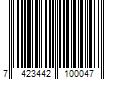 7 423442 100047